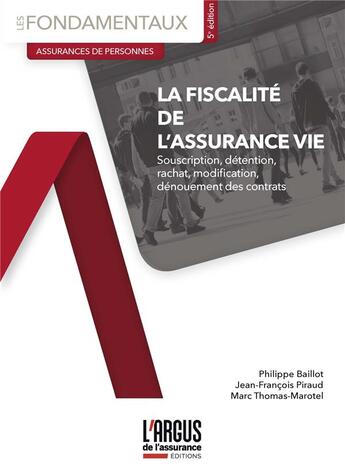 LES FONDAMENTAUX

5e édition

ASSURANCES DE PERSONNES

LA FISCALITÉ DE L'ASSURANCE VIE

Souscription, détention, rachat, modification, dénouement des contrats

Philippe Baillot
Jean-François Piraud
Marc Thomas-Marotel

L'ARGUS de l'assurance ÉDITIONS